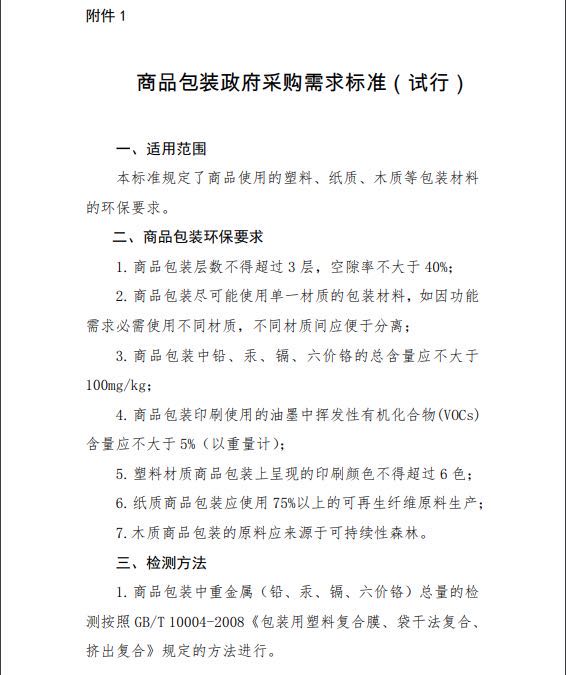 附件 1

商品包装政府采购需求标准（试行）

一、适用范围

本标准规定了商品使用的塑料、纸质、木质等包装材料的环保要求。

二、商品包装环保要求

1. 商品包装层数不得超过 3 层，空隙率不大于 40%；

2. 商品包装尽可能使用单一材质的包装材料，如因功能需求必需使用不同材质，不同材质间应便于分离；

3. 商品包装中铅、汞、镉、六价铬的总含量应不大于 100mg/kg；

4. 商品包装印刷使用的油墨中挥发性有机化合物(VOCs)含量应不大于 5%（以重量计）；

5. 塑料材质商品包装上呈现的印刷颜色不得超过 6 色；

6. 纸质商品包装应使用 75%以上的可再生纤维原料生产；

7. 木质商品包装的原料应来源于可持续性森林。

三、检测方法

1. 商品包装中重金属（铅、汞、镉、六价铬）总量的检测按照 GB/T 10004-2008《包装用塑料复合膜、袋干法复合、挤出复合》规定的方法进行。